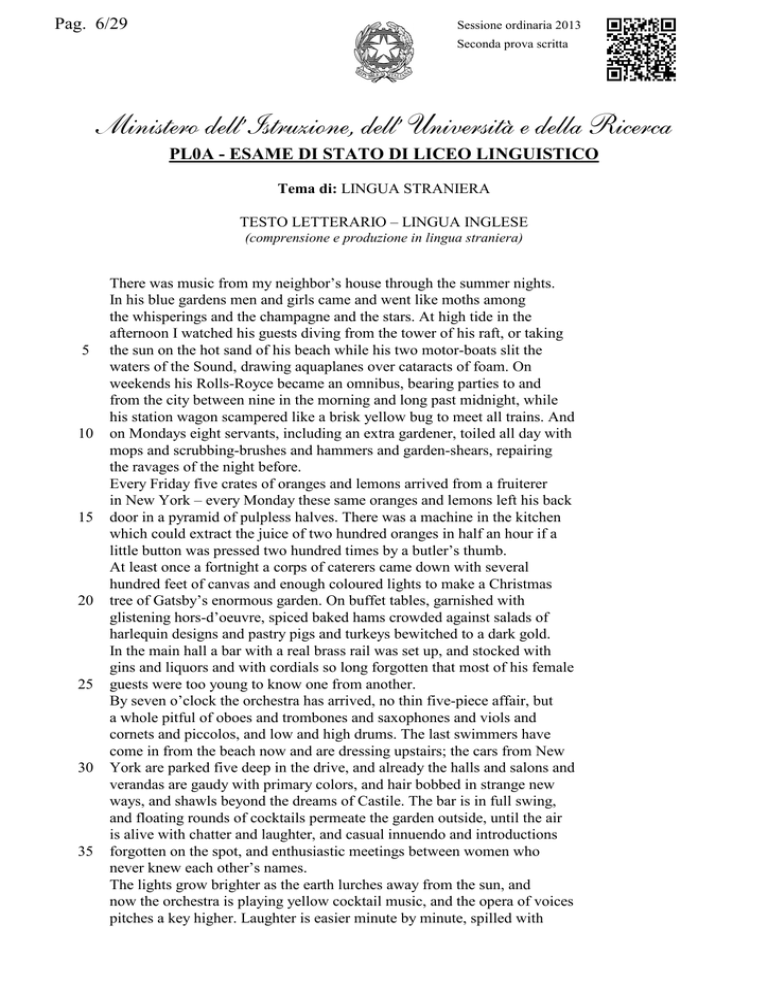 Pag. 6/29

Sessione ordinaria 2013
Seconda prova scritta

Ministero dell'Istruzione, dell'Università e della Ricerca
PL0A - ESAME DI STATO DI LICEO LINGUISTICO

Tema di: LINGUA STRANIERA

TESTO LETTERARIO – LINGUA INGLESE
(comprensione e produzione in lingua straniera)

There was music from my neighbor's house through the summer nights. In his blue gardens men and girls came and went like moths among the whisperings and the champagne and the stars. At high tide in the afternoon I watched his guests diving from the tower of his raft, or taking
5 the sun on the hot sand of his beach while his two motor-boats slit the waters of the Sound, drawing aquaplanes over cataracts of foam. On weekends his Rolls-Royce became an omnibus, bearing parties to and from the city between nine in the morning and long past midnight, while his station wagon scampered like a brisk yellow bug to meet all trains. And
10 on Mondays eight servants, including an extra gardener, toiled all day with mops and scrubbing-brushes and hammers and garden-shears, repairing the ravages of the night before.
Every Friday five crates of oranges and lemons arrived from a fruiterer in New York – every Monday these same oranges and lemons left his back
15 door in a pyramid of pulpless halves. There was a machine in the kitchen which could extract the juice of two hundred oranges in half an hour if a little button was pressed two hundred times by a butler's thumb.
At least once a fortnight a corps of caterers came down with several hundred feet of canvas and enough coloured lights to make a Christmas
20 tree of Gatsby's enormous garden. On buffet tables, garnished with glistening hors-d'oeuvre, spiced baked hams crowded against salads of harlequin designs and pastry pigs and turkeys bewitched to a dark gold.
In the main hall a bar with a real brass rail was set up, and stocked with gins and liquors and with cordials so long forgotten that most of his female
25 guests were too young to know one from another.
By seven o'clock the orchestra has arrived, no thin five-piece affair, but a whole pitful of oboes and trombones and saxophones and viols and cornets and piccolos, and low and high drums. The last swimmers have come in from the beach now and are dressing upstairs; the cars from New
30 York are parked five deep in the drive, and already the halls and salons and verandas are gaudy with primary colors, and hair bobbed in strange new ways, and shawls beyond the dreams of Castile. The bar is in full swing, and floating rounds of cocktails permeate the garden outside, until the air is alive with chatter and laughter, and casual innuendo and introductions
35 forgotten on the spot, and enthusiastic meetings between women who never knew each other's names.
The lights grow brighter as the earth lurches away from the sun, and now the orchestra is playing yellow cocktail music, and the opera of voices pitches a key higher. Laughter is easier minute by minute, spilled with